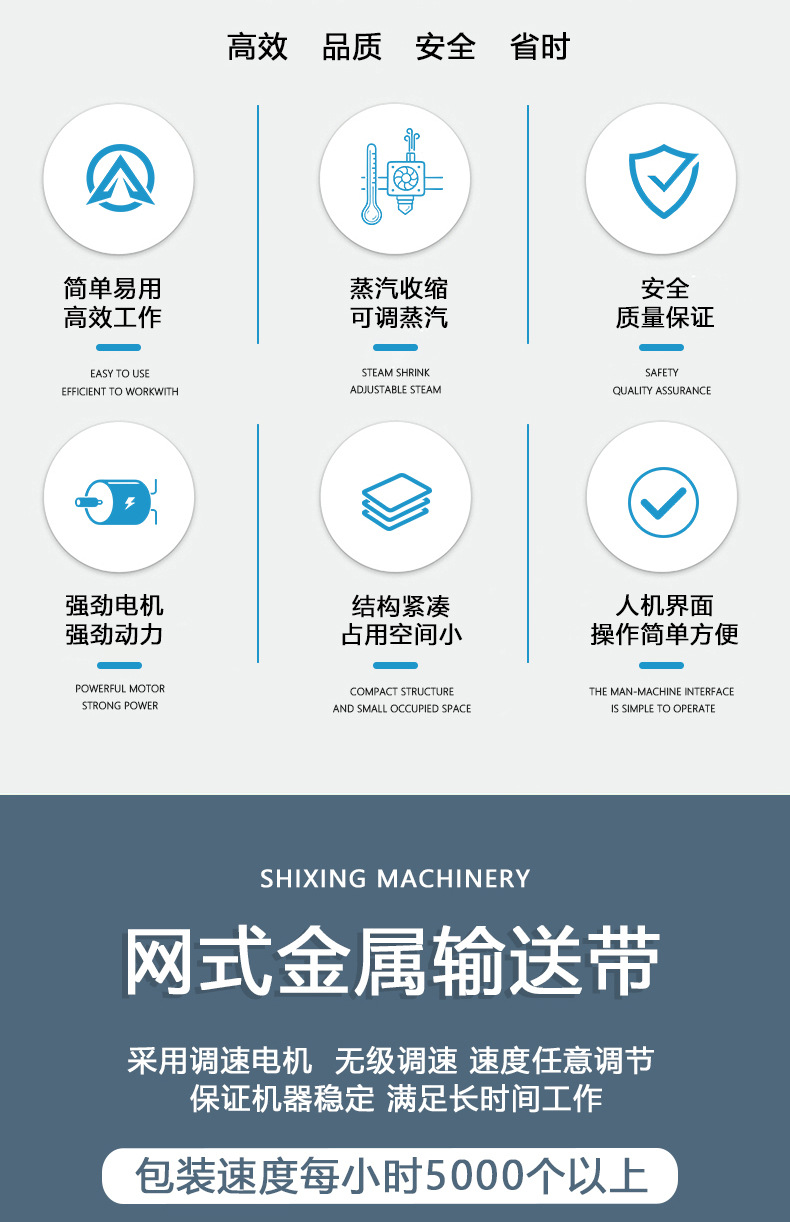 高效 品质 安全 省时

简单易用
高效工作

EASY TO USE
EFFICIENT TO WORKWITH

蒸汽收缩
可调蒸汽

STEAM SHRINK
ADJUSTABLE STEAM

安全
质量保证

SAFETY
QUALITY ASSURANCE

强劲电机
强劲动力

POWERFUL MOTOR
STRONG POWER

结构紧凑
占用空间小

COMPACT STRUCTURE
AND SMALL OCCUPIED SPACE

人机界面
操作简单方便

THE MAN-MACHINE INTERFACE
IS SIMPLE TO OPERATE

SHIXING MACHINERY

网式金属输送带

采用调速电机 无级调速 速度任意调节
保证机器稳定 满足长时间工作

包装速度每小时5000个以上